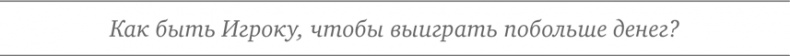 Как быть Игроку, чтобы выиграть побольше денег?